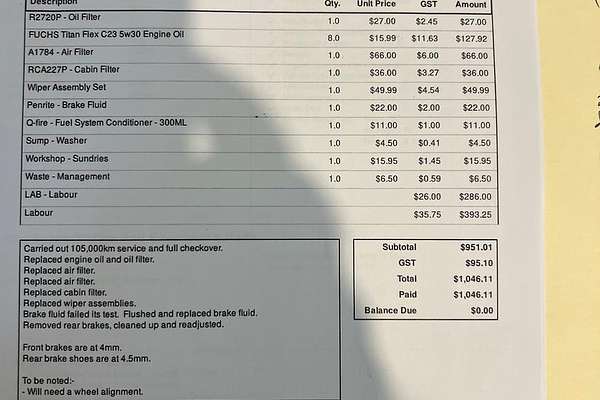 | Description | Qty. | Unit Price | GST | Amount |
|---|---|---|---|---|
| R2720P - Oil Filter | 1.0 | $27.00 | $2.45 | $27.00 |
| FUCHS Titan Flex C23 5w30 Engine Oil | 8.0 | $15.99 | $11.63 | $127.92 |
| A1784 - Air Filter | 1.0 | $66.00 | $6.00 | $66.00 |
| RCA227P - Cabin Filter | 1.0 | $36.00 | $3.27 | $36.00 |
| Wiper Assembly Set | 1.0 | $49.99 | $4.54 | $49.99 |
| Penrite - Brake Fluid | 1.0 | $22.00 | $2.00 | $22.00 |
| Q-fire - Fuel System Conditioner - 300ML | 1.0 | $11.00 | $1.00 | $11.00 |
| Sump - Washer | 1.0 | $4.50 | $0.41 | $4.50 |
| Workshop - Sundries | 1.0 | $15.95 | $1.45 | $15.95 |
| Waste - Management | 1.0 | $6.50 | $0.59 | $6.50 |
| LAB - Labour | | | $26.00 | $286.00 |
| Labour | | | $35.75 | $393.25 |

Carried out 105,000km service and full checkover.
Replaced engine oil and oil filter.
Replaced air filter.
Replaced air filter.
Replaced cabin filter.
Replaced wiper assemblies.
Brake fluid failed its test. Flushed and replaced brake fluid.
Removed rear brakes, cleaned up and readjusted.

Front brakes are at 4mm.
Rear brake shoes are at 4.5mm.

To be noted:-
- Will need a wheel alignment.

Subtotal $951.01
GST $95.10
Total $1,046.11
Paid $1,046.11
Balance Due $0.00